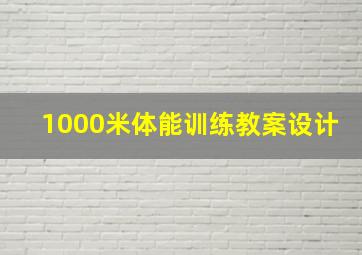 1000米体能训练教案设计